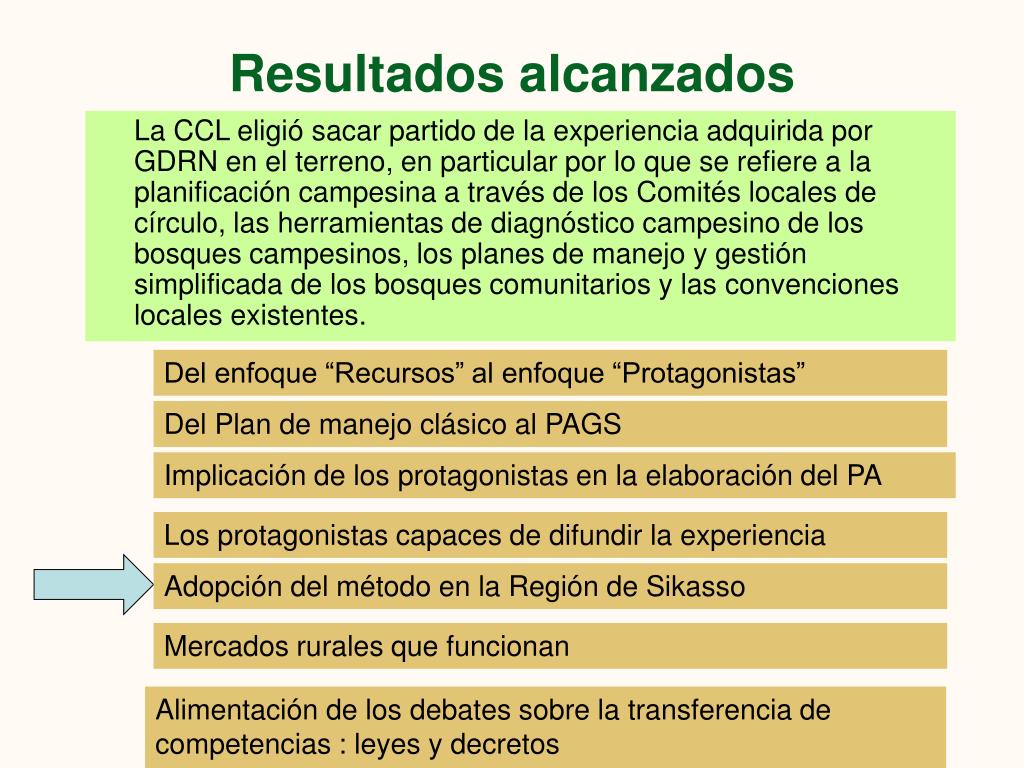 Resultados alcanzados

La CCL eligió sacar partido de la experiencia adquirida por GDRN en el terreno, en particular por lo que se refiere a la planificación campesina a través de los Comités locales de círculo, las herramientas de diagnóstico campesino de los bosques campesinos, los planes de manejo y gestión simplificada de los bosques comunitarios y las convenciones locales existentes.

Del enfoque “Recursos” al enfoque “Protagonistas”

Del Plan de manejo clásico al PAGS

Implicación de los protagonistas en la elaboración del PA

Los protagonistas capaces de difundir la experiencia

Adopción del método en la Región de Sikasso

Mercados rurales que funcionan

Alimentación de los debates sobre la transferencia de competencias : leyes y decretos